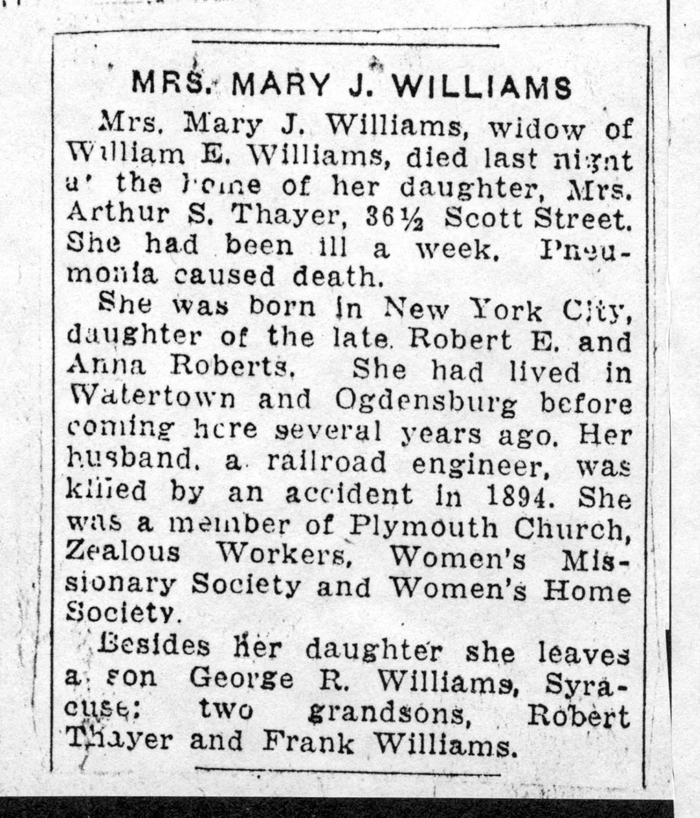 MRS. MARY J. WILLIAMS

Mrs. Mary J. Williams, widow of William E. Williams, died last night at the home of her daughter, Mrs. Arthur S. Thayer, 36½ Scott Street. She had been ill a week. Pneumonia caused death.

She was born in New York City, daughter of the late Robert E. and Anna Roberts. She had lived in Watertown and Ogdensburg before coming here several years ago. Her husband, a railroad engineer, was killed by an accident in 1894. She was a member of Plymouth Church, Zealous Workers, Women's Missionary Society and Women's Home Society.

Besides her daughter she leaves a son George R. Williams, Syracuse; two grandsons, Robert Thayer and Frank Williams.